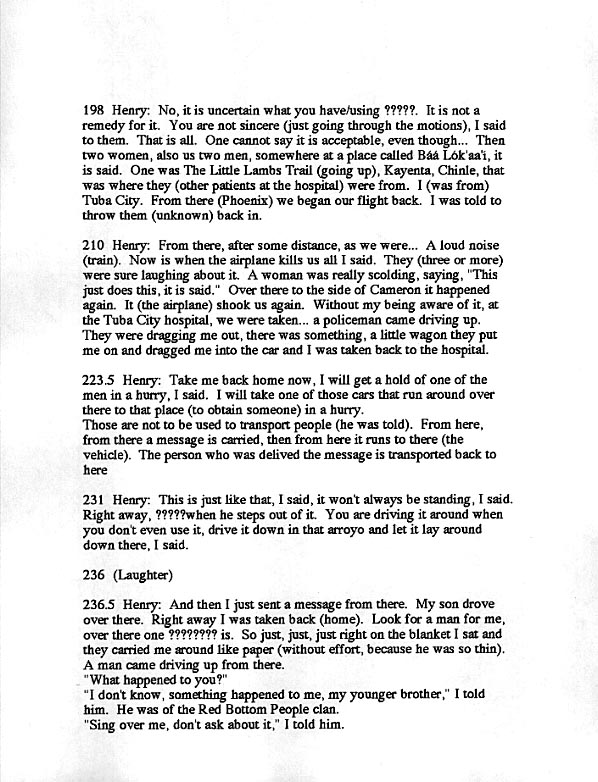 198 Henry: No, it is uncertain what you have/using ?????. It is not a remedy for it. You are not sincere (just going through the motions), I said to them. That is all. One cannot say it is acceptable, even though... Then two women, also us two men, somewhere at a place called Báá Lók'aa'í, it is said. One was The Little Lambs Trail (going up), Kayenta, Chinle, that was where they (other patients at the hospital) were from. I (was from) Tuba City. From there (Phoenix) we began our flight back. I was told to throw them (unknown) back in.

210 Henry: From there, after some distance, as we were... A loud noise (train). Now is when the airplane kills us all I said. They (three or more) were sure laughing about it. A woman was really scolding, saying, "This just does this, it is said." Over there to the side of Cameron it happened again. It (the airplane) shook us again. Without my being aware of it, at the Tuba City hospital, we were taken... a policeman came driving up. They were dragging me out, there was something, a little wagon they put me on and dragged me into the car and I was taken back to the hospital.

223.5 Henry: Take me back home now, I will get a hold of one of the men in a hurry, I said. I will take one of those cars that run around over there to that place (to obtain someone) in a hurry.
Those are not to be used to transport people (he was told). From here, from there a message is carried, then from here it runs to there (the vehicle). The person who was delived the message is transported back to here

231 Henry: This is just like that, I said, it won't always be standing, I said. Right away, ?????when he steps out of it. You are driving it around when you don't even use it, drive it down in that arroyo and let it lay around down there, I said.

236 (Laughter)

236.5 Henry: And then I just sent a message from there. My son drove over there. Right away I was taken back (home). Look for a man for me, over there one ???????? is. So just, just, just right on the blanket I sat and they carried me around like paper (without effort, because he was so thin). A man came driving up from there.
"What happened to you?"
"I don't know, something happened to me, my younger brother," I told him. He was of the Red Bottom People clan.
"Sing over me, don't ask about it," I told him.